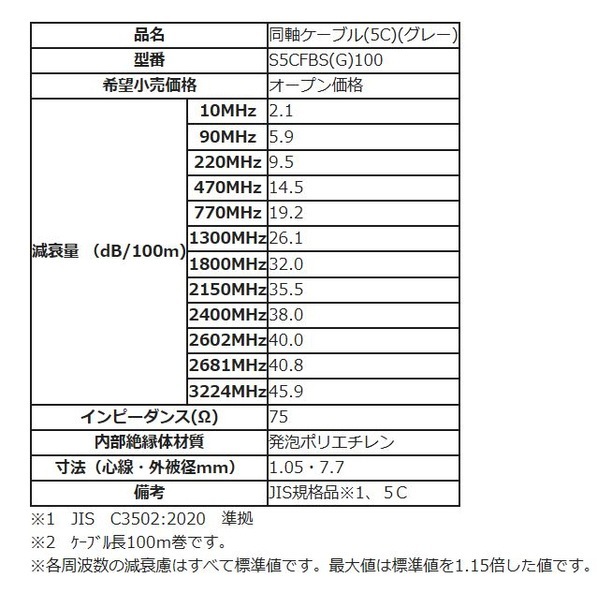 | 品名 | | 同軸ケーブル(5C)(グレー) |
|---|---|---|
| 型番 | | S5CFBS(G)100 |
| 希望小売価格 | | オープン価格 |
| 減衰量 (dB/100m) | 10MHz | 2.1 |
| | 90MHz | 5.9 |
| | 220MHz | 9.5 |
| | 470MHz | 14.5 |
| | 770MHz | 19.2 |
| | 1300MHz | 26.1 |
| | 1800MHz | 32.0 |
| | 2150MHz | 35.5 |
| | 2400MHz | 38.0 |
| | 2602MHz | 40.0 |
| | 2681MHz | 40.8 |
| | 3224MHz | 45.9 |
| インピーダンス(Ω) | | 75 |
| 内部絶縁体材質 | | 発泡ポリエチレン |
| 寸法（心線・外被径mm） | | 1.05・7.7 |
| 備考 | | JIS規格品※1、5C |

※1 JIS C3502:2020 準拠
※2 ｹｰﾌﾞﾙ長100m巻です。
※各周波数の減衰慮はすべて標準値です。最大値は標準値を1.15倍した値です。